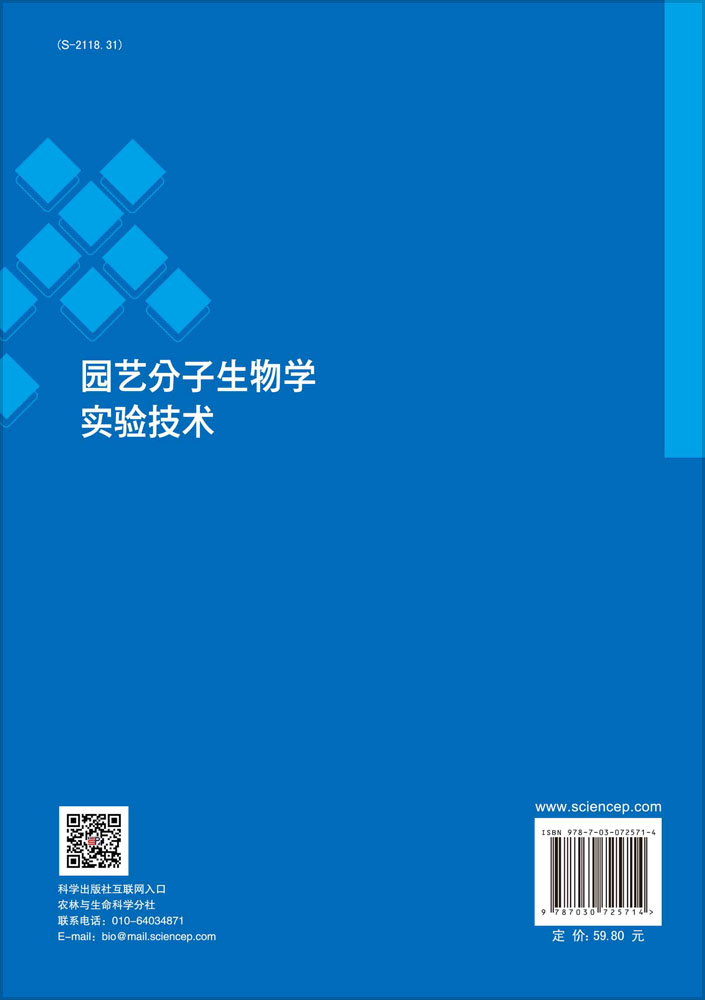 (S-2118.31)

园艺分子生物学
实验技术

科学出版社互联网入口
农林与生命科学分社
联系电话：010-64034871
E-mail：bio@mail.sciencep.com

www.sciencep.com

ISBN 978-7-03-072571-4

9 787030 725714 >

定 价：59.80 元